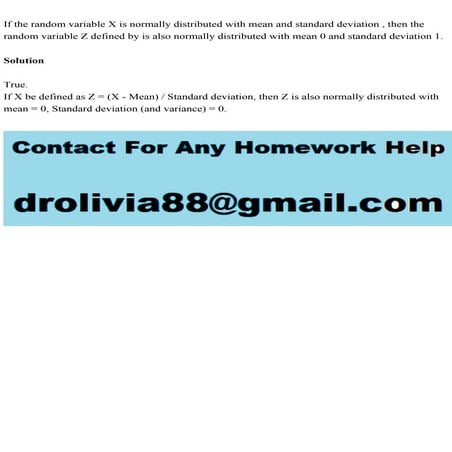 If the random variable X is normally distributed with mean and standard deviation , then the random variable Z defined by is also normally distributed with mean 0 and standard deviation 1.

Solution

True.
If X be defined as Z = (X - Mean) / Standard deviation, then Z is also normally distributed with mean = 0, Standard deviation (and variance) = 0.

Contact For Any Homework Help

drolivia88@gmail.com